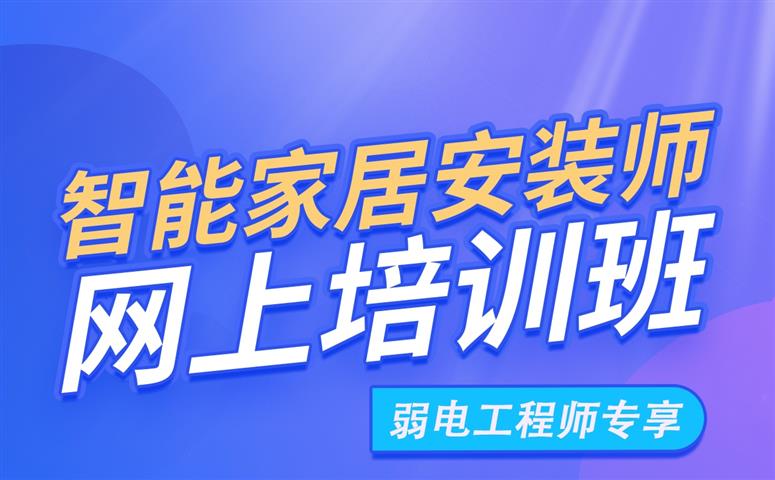 智能家居安装师
网上培训班

弱电工程师专享